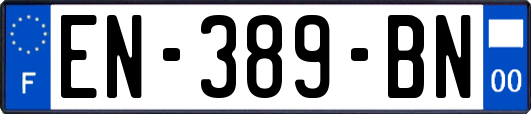 F
EN-389-BN
00